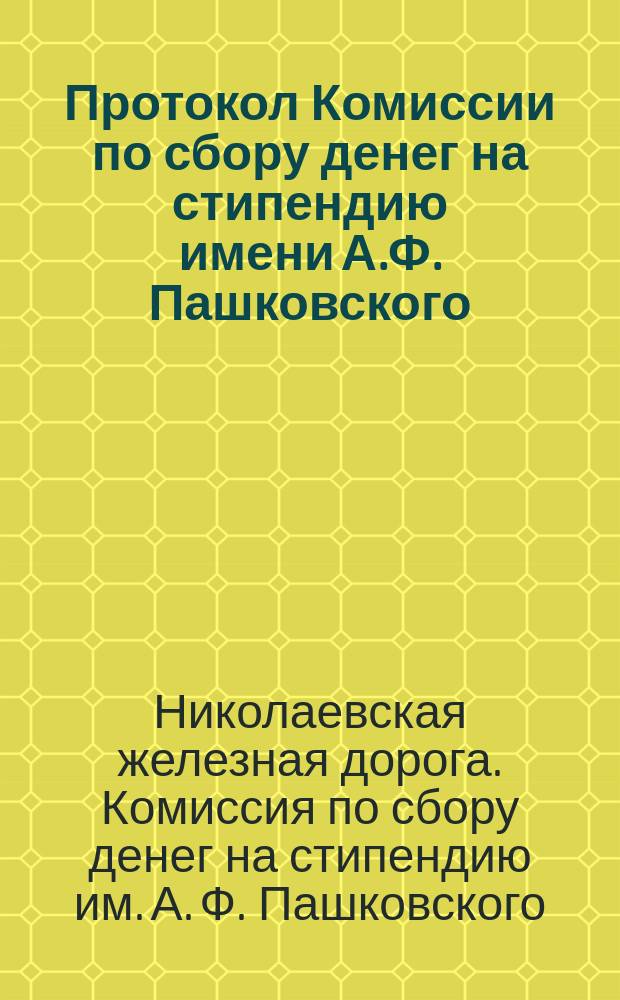 Протокол Комиссии по сбору денег на стипендию имени А.Ф. Пашковского

Николаевская железная дорога. Комиссия по сбору денег на стипендию им. А. Ф. Пашковского